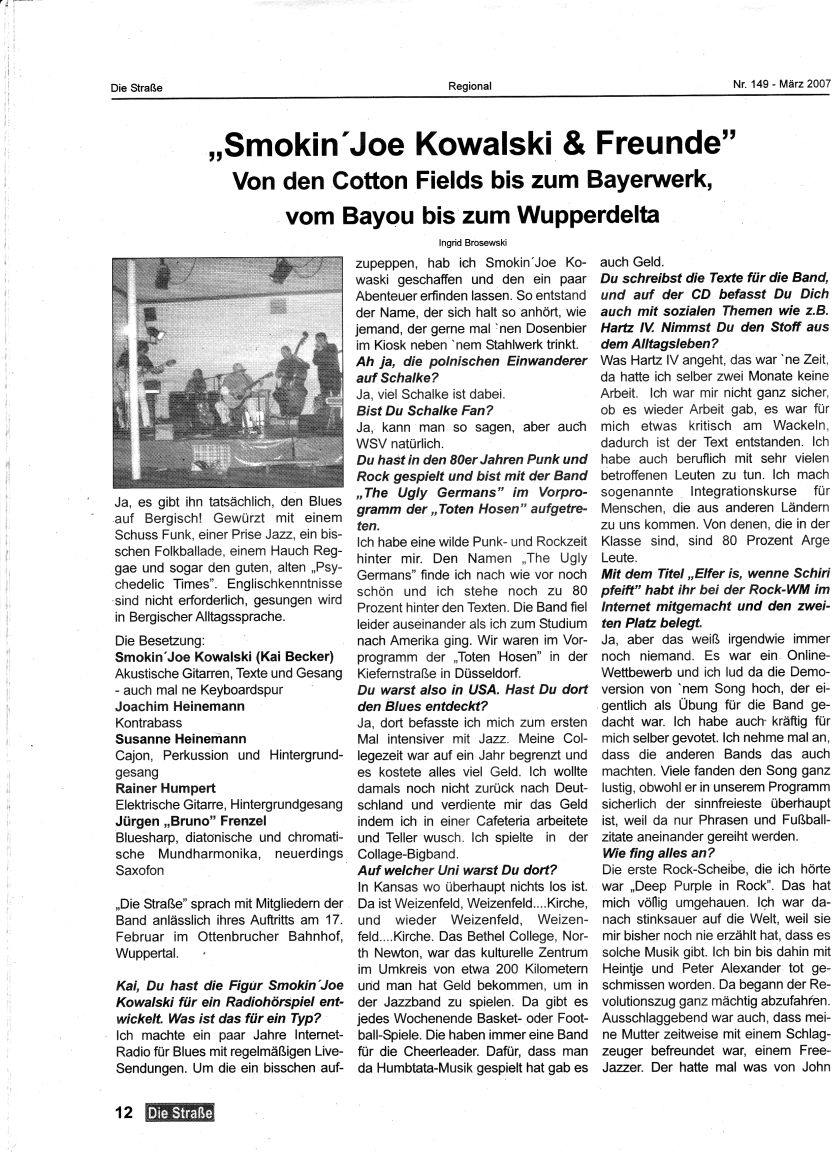 Die Straße

Regional

Nr. 149 - März 2007

„Smokin´Joe Kowalski & Freunde"

Von den Cotton Fields bis zum Bayerwerk, vom Bayou bis zum Wupperdelta

Ingrid Brosewski

Ja, es gibt ihn tatsächlich, den Blues auf Bergisch! Gewürzt mit einem Schuss Funk, einer Prise Jazz, ein bisschen Folkballade, einem Hauch Reggae und sogar den guten, alten „Psychedelic Times". Englischkenntnisse sind nicht erforderlich, gesungen wird in Bergischer Alltagssprache.

Die Besetzung:
Smokin´Joe Kowalski (Kai Becker)
Akustische Gitarren, Texte und Gesang - auch mal ne Keyboardspur
Joachim Heinemann
Kontrabass
Susanne Heinemann
Cajon, Perkussion und Hintergrundgesang
Rainer Humpert
Elektrische Gitarre, Hintergrundgesang
Jürgen „Bruno" Frenzel
Bluesharp, diatonische und chromatische Mundharmonika, neuerdings Saxofon

„Die Straße" sprach mit Mitgliedern der Band anlässlich ihres Auftritts am 17. Februar im Ottenbrucher Bahnhof, Wuppertal.

Kai, Du hast die Figur Smokin´Joe Kowalski für ein Radiohörspiel entwickelt. Was ist das für ein Typ?
Ich machte ein paar Jahre Internet-Radio für Blues mit regelmäßigen Live-Sendungen. Um die ein bisschen aufzupeppen, hab ich Smokin´Joe Kowaski geschaffen und den ein paar Abenteuer erfinden lassen. So entstand der Name, der sich halt so anhört, wie jemand, der gerne mal `nen Dosenbier im Kiosk neben `nem Stahlwerk trinkt.
Ah ja, die polnischen Einwanderer auf Schalke?
Ja, viel Schalke ist dabei.
Bist Du Schalke Fan?
Ja, kann man so sagen, aber auch WSV natürlich.
Du hast in den 80er Jahren Punk und Rock gespielt und bist mit der Band „The Ugly Germans" im Vorprogramm der „Toten Hosen" aufgetreten.
Ich habe eine wilde Punk- und Rockzeit hinter mir. Den Namen „The Ugly Germans" finde ich nach wie vor noch schön und ich stehe noch zu 80 Prozent hinter den Texten. Die Band fiel leider auseinander als ich zum Studium nach Amerika ging. Wir waren im Vorprogramm der „Toten Hosen" in der Kiefernstraße in Düsseldorf.
Du warst also in USA. Hast Du dort den Blues entdeckt?
Ja, dort befasste ich mich zum ersten Mal intensiver mit Jazz. Meine Collegezeit war auf ein Jahr begrenzt und es kostete alles viel Geld. Ich wollte damals noch nicht zurück nach Deutschland und verdiente mir das Geld indem ich in einer Cafeteria arbeitete und Teller wusch. Ich spielte in der Collage-Bigband.
Auf welcher Uni warst Du dort?
In Kansas wo überhaupt nichts los ist. Da ist Weizenfeld, Weizenfeld....Kirche, und wieder Weizenfeld, Weizenfeld....Kirche. Das Bethel College, North Newton, war das kulturelle Zentrum im Umkreis von etwa 200 Kilometern und man hat Geld bekommen, um in der Jazzband zu spielen. Da gibt es jedes Wochenende Basket- oder Football-Spiele. Die haben immer eine Band für die Cheerleader. Dafür, dass man da Humbtata-Musik gespielt hat gab es auch Geld.
Du schreibst die Texte für die Band, und auf der CD befasst Du Dich auch mit sozialen Themen wie z.B. Hartz IV. Nimmst Du den Stoff aus dem Alltagsleben?
Was Hartz IV angeht, das war `ne Zeit, da hatte ich selber zwei Monate keine Arbeit. Ich war mir nicht ganz sicher, ob es wieder Arbeit gab, es war für mich etwas kritisch am Wackeln, dadurch ist der Text entstanden. Ich habe auch beruflich mit sehr vielen betroffenen Leuten zu tun. Ich mach sogenannte Integrationskurse für Menschen, die aus anderen Ländern zu uns kommen. Von denen, die in der Klasse sind, sind 80 Prozent Arge Leute.
Mit dem Titel „Elfer is, wenne Schiri pfeift" habt ihr bei der Rock-WM im Internet mitgemacht und den zweiten Platz belegt.
Ja, aber das weiß irgendwie immer noch niemand. Es war ein Online-Wettbewerb und ich lud da die Demoversion von `nem Song hoch, der eigentlich als Übung für die Band gedacht war. Ich habe auch kräftig für mich selber gevotet. Ich nehme mal an, dass die anderen Bands das auch machten. Viele fanden den Song ganz lustig, obwohl er in unserem Programm sicherlich der sinnfreieste überhaupt ist, weil da nur Phrasen und Fußballzitate aneinander gereiht werden.
Wie fing alles an?
Die erste Rock-Scheibe, die ich hörte war „Deep Purple in Rock". Das hat mich völlig umgehauen. Ich war danach stinksauer auf die Welt, weil sie mir bisher noch nie erzählt hat, dass es solche Musik gibt. Ich bin bis dahin mit Heintje und Peter Alexander tot geschmissen worden. Da begann der Revolutionszug ganz mächtig abzufahren. Ausschlaggebend war auch, dass meine Mutter zeitweise mit einem Schlagzeuger befreundet war, einem Free-Jazzer. Der hatte mal was von John

12 Die Straße